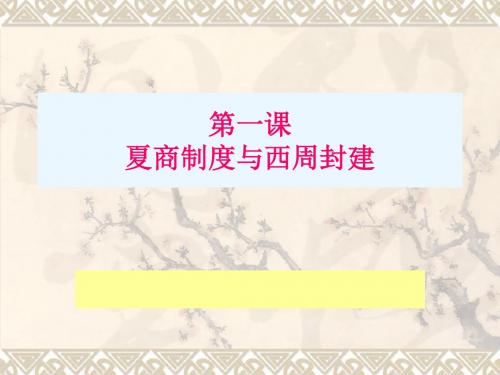 第一课
夏商制度与西周封建